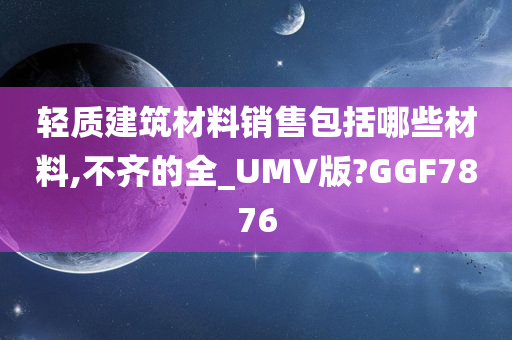 轻质建筑材料销售包括哪些材料,不齐的全_UMV版?GGF7876